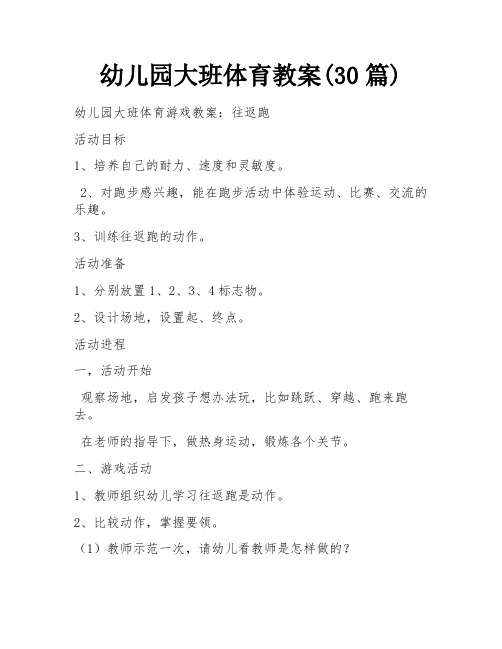 幼儿园大班体育教案(30 篇)

幼儿园大班体育游戏教案：往返跑

活动目标

1、培养自己的耐力、速度和灵敏度。

2、对跑步感兴趣，能在跑步活动中体验运动、比赛、交流的乐趣。

3、训练往返跑的动作。

活动准备

1、分别放置 1、2、3、4 标志物。

2、设计场地，设置起、终点。

活动进程

一，活动开始

观察场地，启发孩子想办法玩，比如跳跃、穿越、跑来跑去。

在老师的指导下，做热身运动，锻炼各个关节。

二、游戏活动

1、教师组织幼儿学习往返跑是动作。

2、比较动作，掌握要领。

（1）教师示范一次，请幼儿看教师是怎样做的？